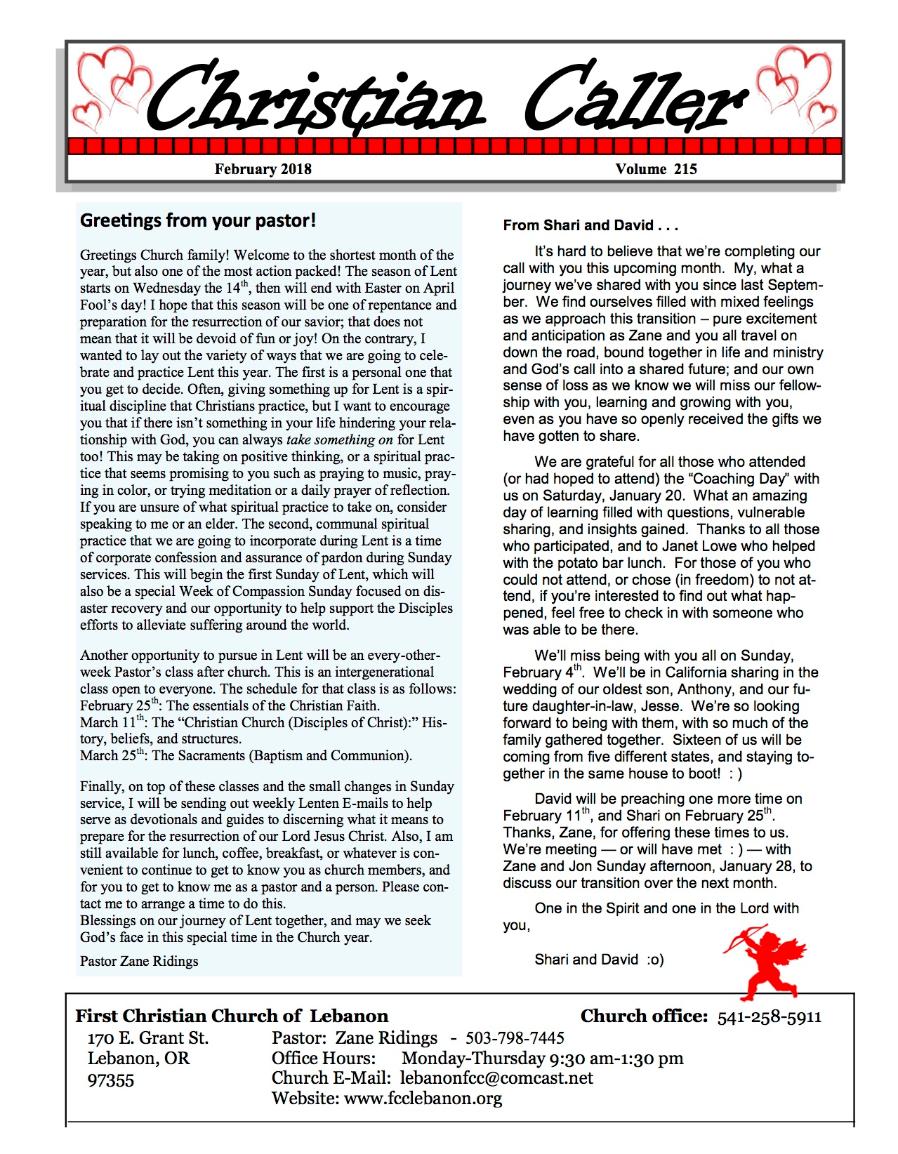 Christian Caller

February 2018

Volume 215

Greetings from your pastor!

Greetings Church family! Welcome to the shortest month of the year, but also one of the most action packed! The season of Lent starts on Wednesday the 14$^{th}$, then will end with Easter on April Fool's day! I hope that this season will be one of repentance and preparation for the resurrection of our savior; that does not mean that it will be devoid of fun or joy! On the contrary, I wanted to lay out the variety of ways that we are going to celebrate and practice Lent this year. The first is a personal one that you get to decide. Often, giving something up for Lent is a spiritual discipline that Christians practice, but I want to encourage you that if there isn't something in your life hindering your relationship with God, you can always take something on for Lent too! This may be taking on positive thinking, or a spiritual practice that seems promising to you such as praying to music, praying in color, or trying meditation or a daily prayer of reflection. If you are unsure of what spiritual practice to take on, consider speaking to me or an elder. The second, communal spiritual practice that we are going to incorporate during Lent is a time of corporate confession and assurance of pardon during Sunday services. This will begin the first Sunday of Lent, which will also be a special Week of Compassion Sunday focused on disaster recovery and our opportunity to help support the Disciples efforts to alleviate suffering around the world.

Another opportunity to pursue in Lent will be an every-other-week Pastor's class after church. This is an intergenerational class open to everyone. The schedule for that class is as follows:
February 25$^{th}$: The essentials of the Christian Faith.
March 11$^{th}$: The "Christian Church (Disciples of Christ):" History, beliefs, and structures.
March 25$^{th}$: The Sacraments (Baptism and Communion).

Finally, on top of these classes and the small changes in Sunday service, I will be sending out weekly Lenten E-mails to help serve as devotionals and guides to discerning what it means to prepare for the resurrection of our Lord Jesus Christ. Also, I am still available for lunch, coffee, breakfast, or whatever is convenient to continue to get to know you as church members, and for you to get to know me as a pastor and a person. Please contact me to arrange a time to do this.
Blessings on our journey of Lent together, and may we seek God's face in this special time in the Church year.

Pastor Zane Ridings

From Shari and David . . .

It's hard to believe that we're completing our call with you this upcoming month. My, what a journey we've shared with you since last September. We find ourselves filled with mixed feelings as we approach this transition – pure excitement and anticipation as Zane and you all travel on down the road, bound together in life and ministry and God's call into a shared future; and our own sense of loss as we know we will miss our fellowship with you, learning and growing with you, even as you have so openly received the gifts we have gotten to share.

We are grateful for all those who attended (or had hoped to attend) the "Coaching Day" with us on Saturday, January 20. What an amazing day of learning filled with questions, vulnerable sharing, and insights gained. Thanks to all those who participated, and to Janet Lowe who helped with the potato bar lunch. For those of you who could not attend, or chose (in freedom) to not attend, if you're interested to find out what happened, feel free to check in with someone who was able to be there.

We'll miss being with you all on Sunday, February 4$^{th}$. We'll be in California sharing in the wedding of our oldest son, Anthony, and our future daughter-in-law, Jesse. We're so looking forward to being with them, with so much of the family gathered together. Sixteen of us will be coming from five different states, and staying together in the same house to boot! : )

David will be preaching one more time on February 11$^{th}$, and Shari on February 25$^{th}$. Thanks, Zane, for offering these times to us. We're meeting — or will have met : ) — with Zane and Jon Sunday afternoon, January 28, to discuss our transition over the next month.

One in the Spirit and one in the Lord with you,

Shari and David :o)

First Christian Church of Lebanon
Church office: 541-258-5911
170 E. Grant St.
Lebanon, OR
97355
Pastor: Zane Ridings - 503-798-7445
Office Hours: Monday-Thursday 9:30 am-1:30 pm
Church E-Mail: lebanonfcc@comcast.net
Website: www.fcclebanon.org